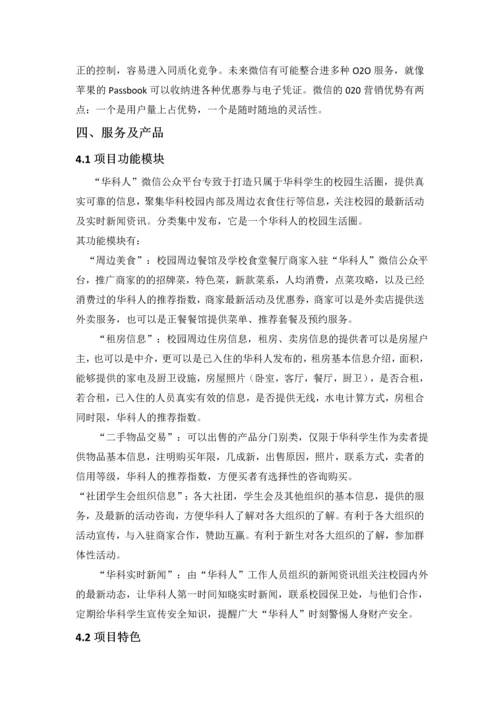 正的控制，容易进入同质化竞争。未来微信有可能整合进多种 O2O 服务，就像苹果的 Passbook 可以收纳进各种优惠券与电子凭证。微信的 020 营销优势有两点：一个是用户量上占优势，一个是随时随地的灵活性。

四、服务及产品

4.1 项目功能模块

“华科人”微信公众平台专致于打造只属于华科学生的校园生活圈，提供真实可靠的信息，聚集华科校园内部及周边衣食住行等信息，关注校园的最新活动及实时新闻资讯。分类集中发布，它是一个华科人的校园生活圈。

其功能模块有：

“周边美食”：校园周边餐馆及学校食堂餐厅商家入驻“华科人”微信公众平台，推广商家的的招牌菜，特色菜，新款菜系，人均消费，点菜攻略，以及已经消费过的华科人的推荐指数，商家最新活动及优惠券，商家可以是外卖店提供送外卖服务，也可以是正餐餐馆提供菜单、推荐套餐及预约服务。

“租房信息”：校园周边住房信息，租房、卖房信息的提供者可以是房屋户主，也可以是中介，更可以是已入住的华科人发布的，租房基本信息介绍，面积，能够提供的家电及厨卫设施，房屋照片（卧室，客厅，餐厅，厨卫），是否合租，若合租，已入住的人员真实有效的信息，是否提供无线，水电计算方式，房租合同时限，华科人的推荐指数。

“二手物品交易”：可以出售的产品分门别类，仅限于华科学生作为卖者提供物品基本信息，注明购买年限，几成新，出售原因，照片，联系方式，卖者的信用等级，华科人的推荐指数，方便买者有选择性的咨询购买。

“社团学生会组织信息”：各大社团，学生会及其他组织的基本信息，提供的服务，及最新的活动咨询，方便华科人了解对各大组织的了解。有利于各大组织的活动宣传，与入驻商家合作，赞助互赢。有利于新生对各大组织的了解，参加群体性活动。

“华科实时新闻”：由“华科人”工作人员组织的新闻资讯组关注校园内外的最新动态，让华科人第一时间知晓实时新闻，联系校园保卫处，与他们合作，定期给华科学生宣传安全知识，提醒广大“华科人”时刻警惕人身财产安全。

4.2 项目特色